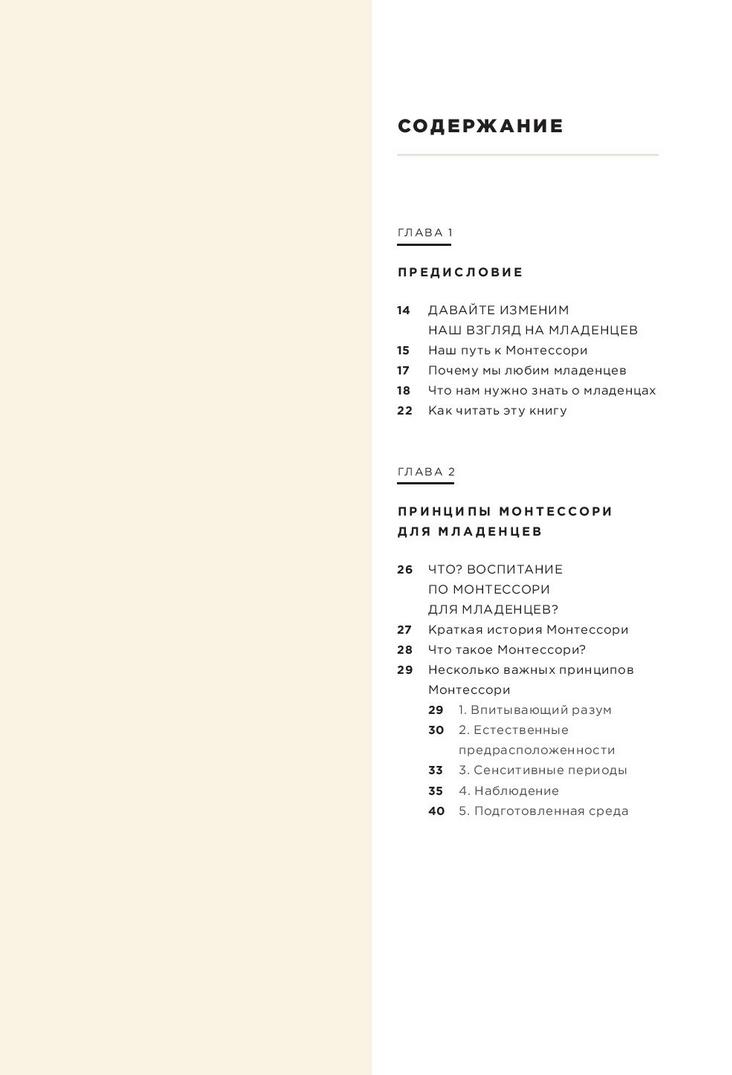 СОДЕРЖАНИЕ

ГЛАВА 1

ПРЕДИСЛОВИЕ

14 ДАВАЙТЕ ИЗМЕНИМ НАШ ВЗГЛЯД НА МЛАДЕНЦЕВ
15 Наш путь к Монтессори
17 Почему мы любим младенцев
18 Что нам нужно знать о младенцах
22 Как читать эту книгу

ГЛАВА 2

ПРИНЦИПЫ МОНТЕССОРИ ДЛЯ МЛАДЕНЦЕВ

26 ЧТО? ВОСПИТАНИЕ ПО МОНТЕССОРИ ДЛЯ МЛАДЕНЦЕВ?
27 Краткая история Монтессори
28 Что такое Монтессори?
29 Несколько важных принципов Монтессори
29 1. Впитывающий разум
30 2. Естественные предрасположенности
33 3. Сенситивные периоды
35 4. Наблюдение
40 5. Подготовленная среда